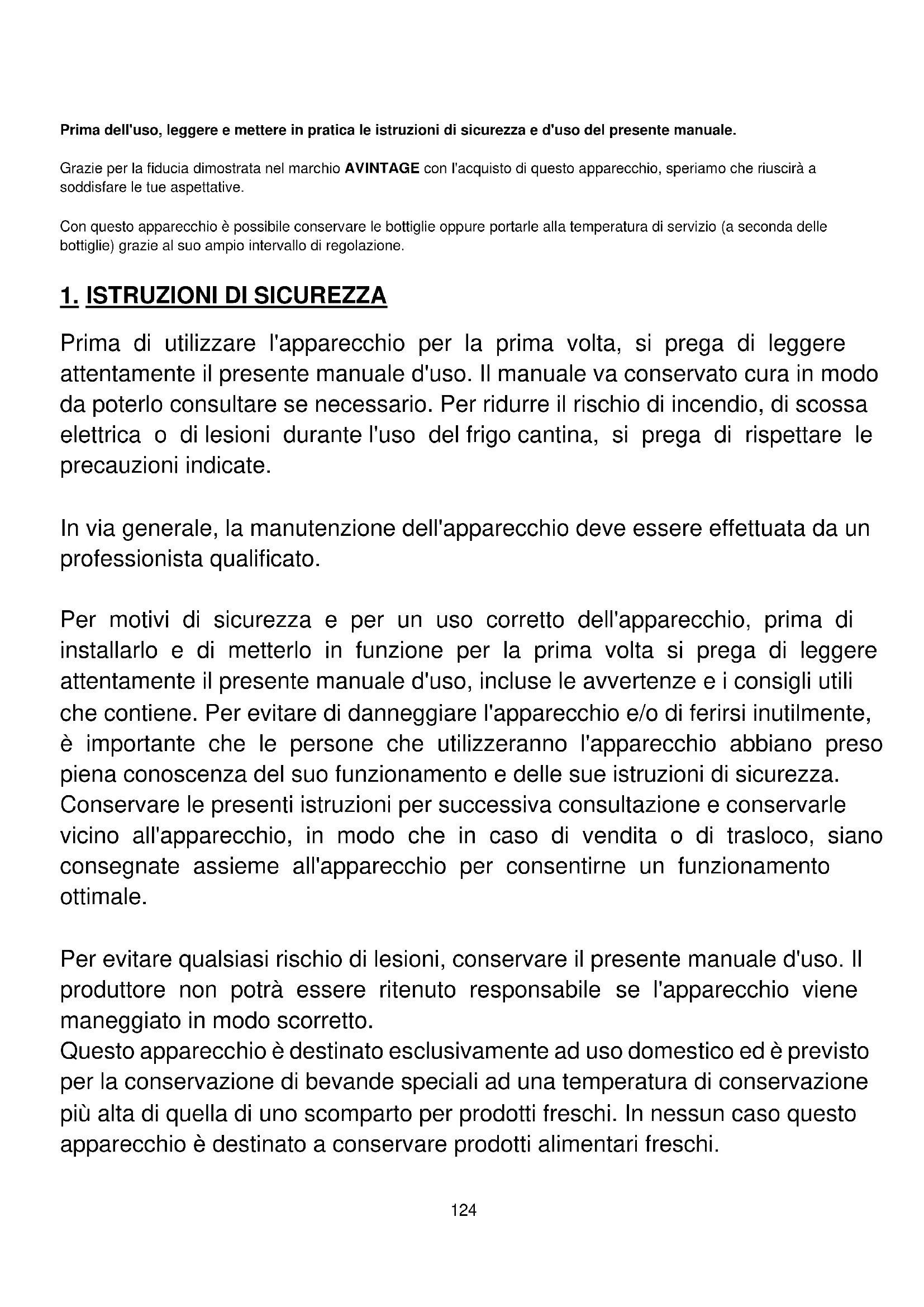 Prima dell'uso, leggere e mettere in pratica le istruzioni di sicurezza e d'uso del presente manuale.

Grazie per la fiducia dimostrata nel marchio AVINTAGE con l'acquisto di questo apparecchio, speriamo che riuscirà a soddisfare le tue aspettative.

Con questo apparecchio è possibile conservare le bottiglie oppure portarle alla temperatura di servizio (a seconda delle bottiglie) grazie al suo ampio intervallo di regolazione.

1. ISTRUZIONI DI SICUREZZA

Prima di utilizzare l'apparecchio per la prima volta, si prega di leggere attentamente il presente manuale d'uso. Il manuale va conservato cura in modo da poterlo consultare se necessario. Per ridurre il rischio di incendio, di scossa elettrica o di lesioni durante l'uso del frigo cantina, si prega di rispettare le precauzioni indicate.

In via generale, la manutenzione dell'apparecchio deve essere effettuata da un professionista qualificato.

Per motivi di sicurezza e per un uso corretto dell'apparecchio, prima di installarlo e di metterlo in funzione per la prima volta si prega di leggere attentamente il presente manuale d'uso, incluse le avvertenze e i consigli utili che contiene. Per evitare di danneggiare l'apparecchio e/o di ferirsi inutilmente, è importante che le persone che utilizzeranno l'apparecchio abbiano preso piena conoscenza del suo funzionamento e delle sue istruzioni di sicurezza. Conservare le presenti istruzioni per successiva consultazione e conservarle vicino all'apparecchio, in modo che in caso di vendita o di trasloco, siano consegnate assieme all'apparecchio per consentirne un funzionamento ottimale.

Per evitare qualsiasi rischio di lesioni, conservare il presente manuale d'uso. Il produttore non potrà essere ritenuto responsabile se l'apparecchio viene maneggiato in modo scorretto.
Questo apparecchio è destinato esclusivamente ad uso domestico ed è previsto per la conservazione di bevande speciali ad una temperatura di conservazione più alta di quella di uno scomparto per prodotti freschi. In nessun caso questo apparecchio è destinato a conservare prodotti alimentari freschi.

124